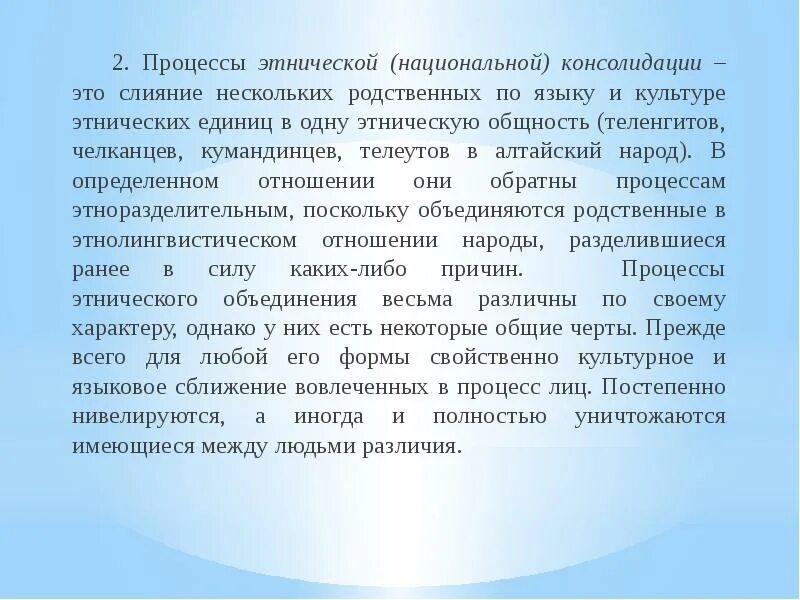 2. Процессы этнической (национальной) консолидации – это слияние нескольких родственных по языку и культуре этнических единиц в одну этническую общность (теленгитов, челканцев, кумандинцев, телеутов в алтайский народ). В определенном отношении они обратны процессам этноразделительным, поскольку объединяются родственные в этнолингвистическом отношении народы, разделившиеся ранее в силу каких-либо причин. Процессы этнического объединения весьма различны по своему характеру, однако у них есть некоторые общие черты. Прежде всего для любой его формы свойственно культурное и языковое сближение вовлеченных в процесс лиц. Постепенно нивелируются, а иногда и полностью уничтожаются имеющиеся между людьми различия.